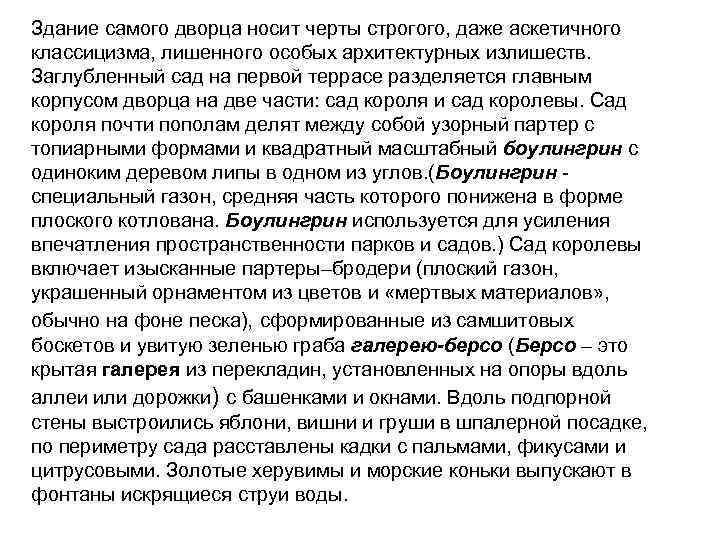 Здание самого дворца носит черты строгого, даже аскетичного классицизма, лишенного особых архитектурных излишеств. Заглубленный сад на первой террасе разделяется главным корпусом дворца на две части: сад короля и сад королевы. Сад короля почти пополам делят между собой узорный партер с топиарными формами и квадратный масштабный боулингрин с одиноким деревом липы в одном из углов.(Боулингрин - специальный газон, средняя часть которого понижена в форме плоского котлована. Боулингрин используется для усиления впечатления пространственности парков и садов.) Сад королевы включает изысканные партеры–бродери (плоский газон, украшенный орнаментом из цветов и «мертвых материалов», обычно на фоне песка), сформированные из самшитовых боскетов и увитую зеленью граба галерею-берсо (Берсо – это крытая галерея из перекладин, установленных на опоры вдоль аллеи или дорожки) с башенками и окнами. Вдоль подпорной стены выстроились яблони, вишни и груши в шпалерной посадке, по периметру сада расставлены кадки с пальмами, фикусами и цитрусовыми. Золотые херувимы и морские коньки выпускают в фонтаны искрящиеся струи воды.